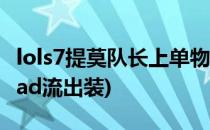 lols7提莫队长上单物
ad流出装)